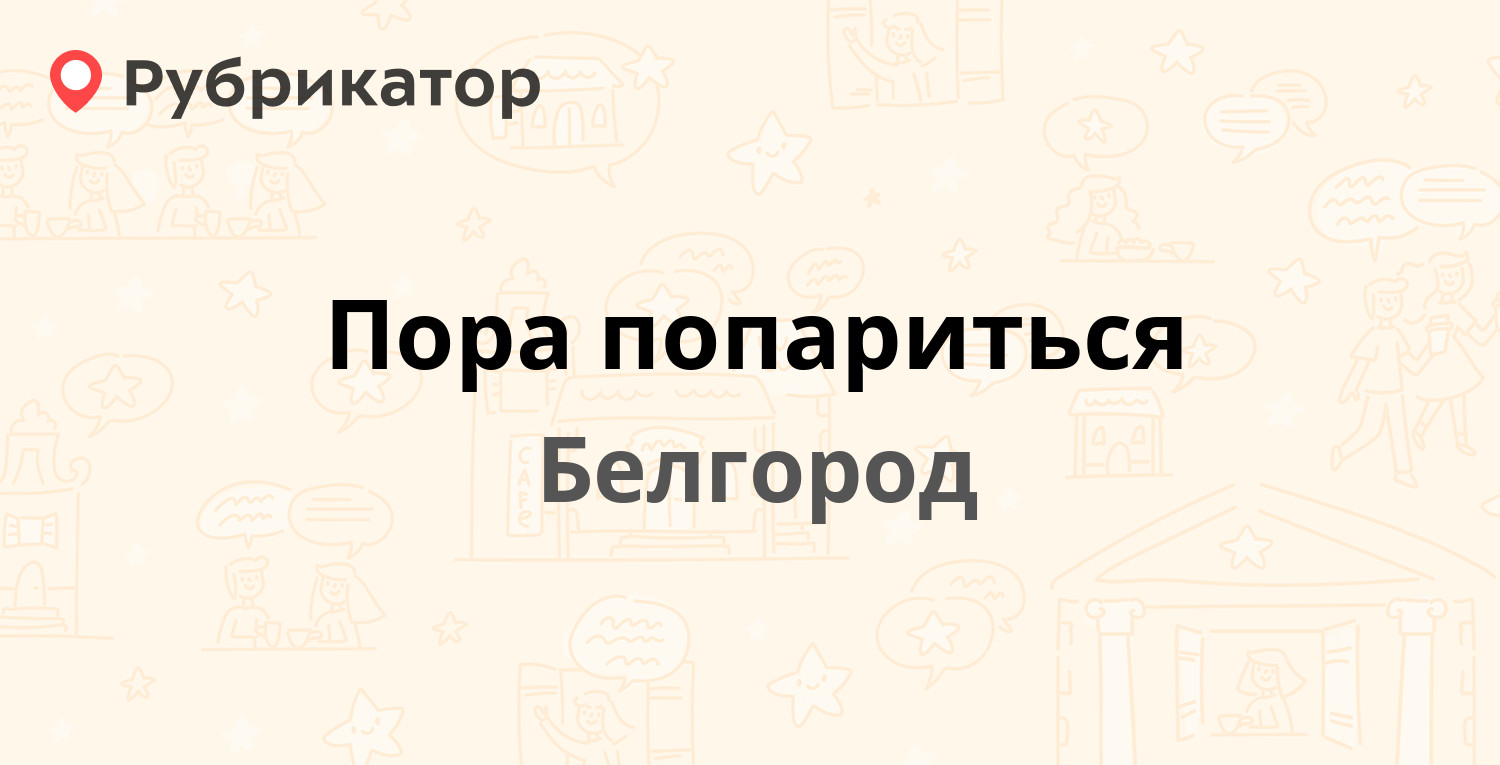 Рубрикатор

Пора попариться

Белгород